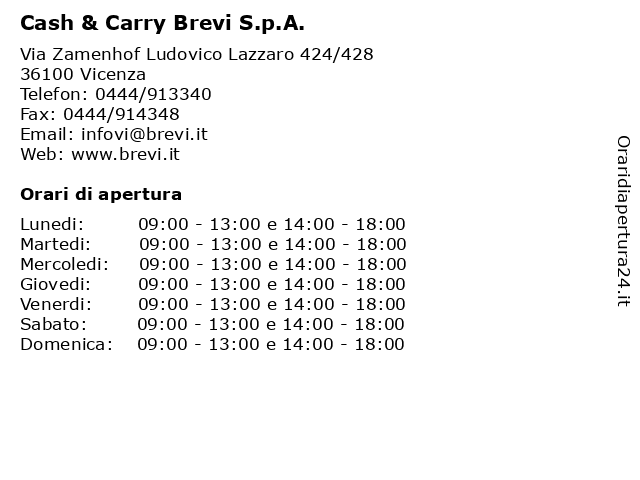 Cash & Carry Brevi S.p.A.

Via Zamenhof Ludovico Lazzaro 424/428
36100 Vicenza
Telefon: 0444/913340
Fax: 0444/914348
Email: infovi@brevi.it
Web: www.brevi.it

Orari di apertura

| | |
|---|---|
| Lunedi: | 09:00 - 13:00 e 14:00 - 18:00 |
| Martedi: | 09:00 - 13:00 e 14:00 - 18:00 |
| Mercoledi: | 09:00 - 13:00 e 14:00 - 18:00 |
| Giovedi: | 09:00 - 13:00 e 14:00 - 18:00 |
| Venerdi: | 09:00 - 13:00 e 14:00 - 18:00 |
| Sabato: | 09:00 - 13:00 e 14:00 - 18:00 |
| Domenica: | 09:00 - 13:00 e 14:00 - 18:00 |

Oraridiapertura24.it